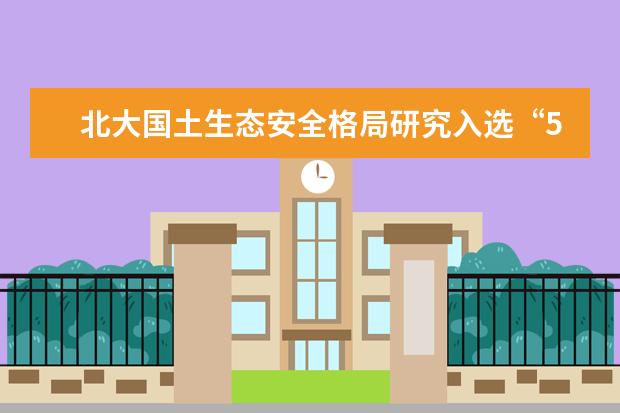 北大国土生态安全格局研究入选“5